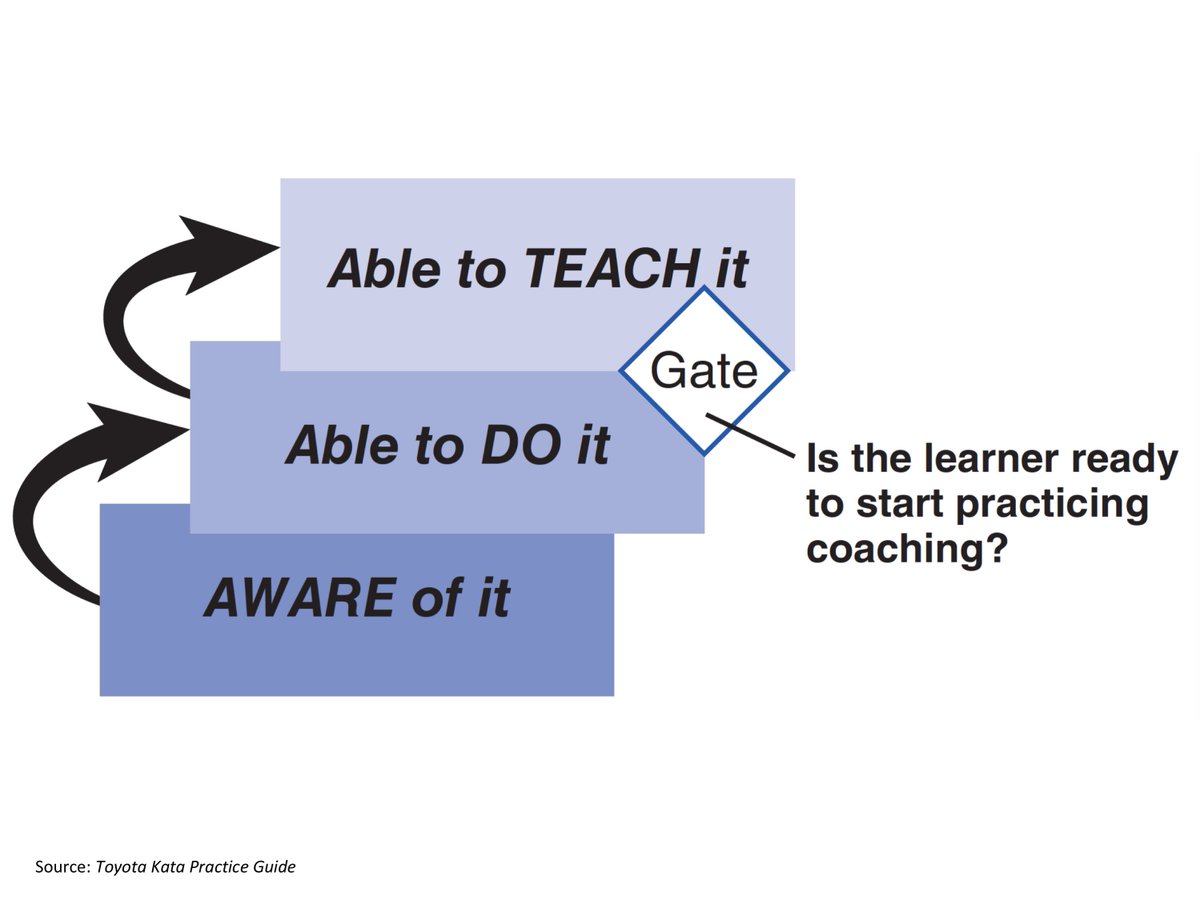 Able to TEACH it

Gate

Able to DO it

Is the learner ready to start practicing coaching?

AWARE of it

Source: Toyota Kata Practice Guide